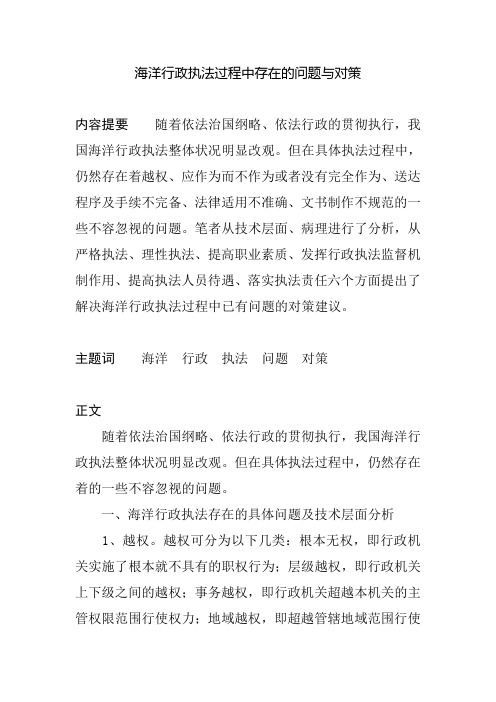 海洋行政执法过程中存在的问题与对策

内容提要　随着依法治国纲略、依法行政的贯彻执行，我国海洋行政执法整体状况明显改观。但在具体执法过程中，仍然存在着越权、应作为而不作为或者没有完全作为、送达程序及手续不完备、法律适用不准确、文书制作不规范的一些不容忽视的问题。笔者从技术层面、病理进行了分析，从严格执法、理性执法、提高职业素质、发挥行政执法监督机制作用、提高执法人员待遇、落实执法责任六个方面提出了解决海洋行政执法过程中已有问题的对策建议。

主题词　海洋　行政　执法　问题　对策

正文

随着依法治国纲略、依法行政的贯彻执行，我国海洋行政执法整体状况明显改观。但在具体执法过程中，仍然存在着的一些不容忽视的问题。

一、海洋行政执法存在的具体问题及技术层面分析

1、越权。越权可分为以下几类：根本无权，即行政机关实施了根本就不具有的职权行为；层级越权，即行政机关上下级之间的越权；事务越权，即行政机关超越本机关的主管权限范围行使权力；地域越权，即超越管辖地域范围行使